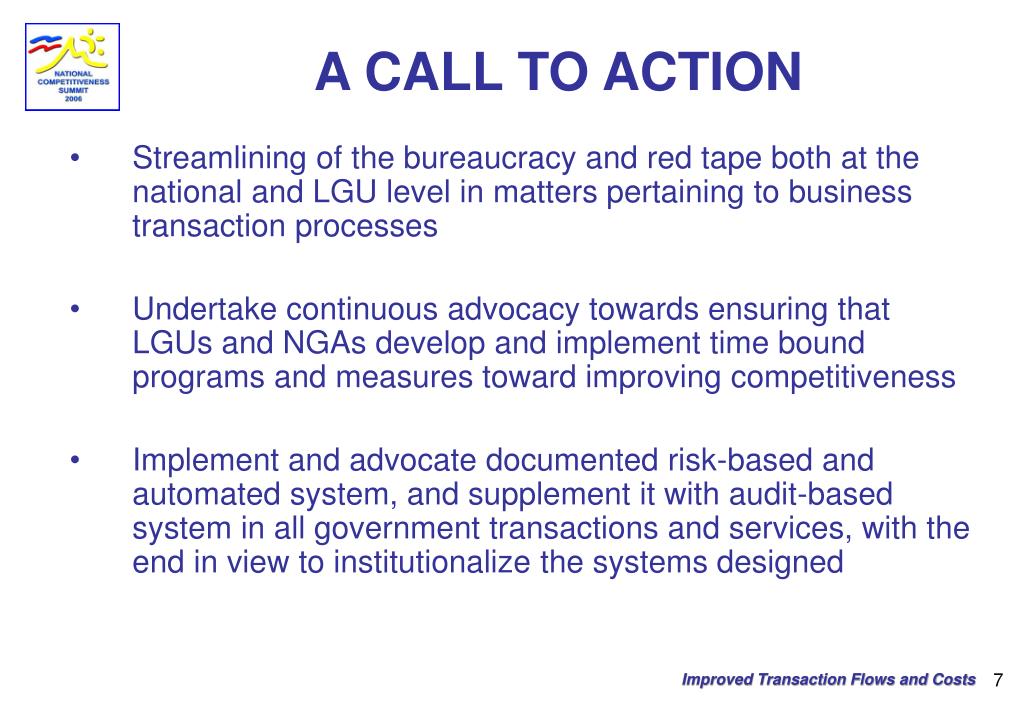 NATIONAL COMPETITIVENESS SUMMIT 2006

A CALL TO ACTION

• Streamlining of the bureaucracy and red tape both at the national and LGU level in matters pertaining to business transaction processes

• Undertake continuous advocacy towards ensuring that LGUs and NGAs develop and implement time bound programs and measures toward improving competitiveness

• Implement and advocate documented risk-based and automated system, and supplement it with audit-based system in all government transactions and services, with the end in view to institutionalize the systems designed

Improved Transaction Flows and Costs 7